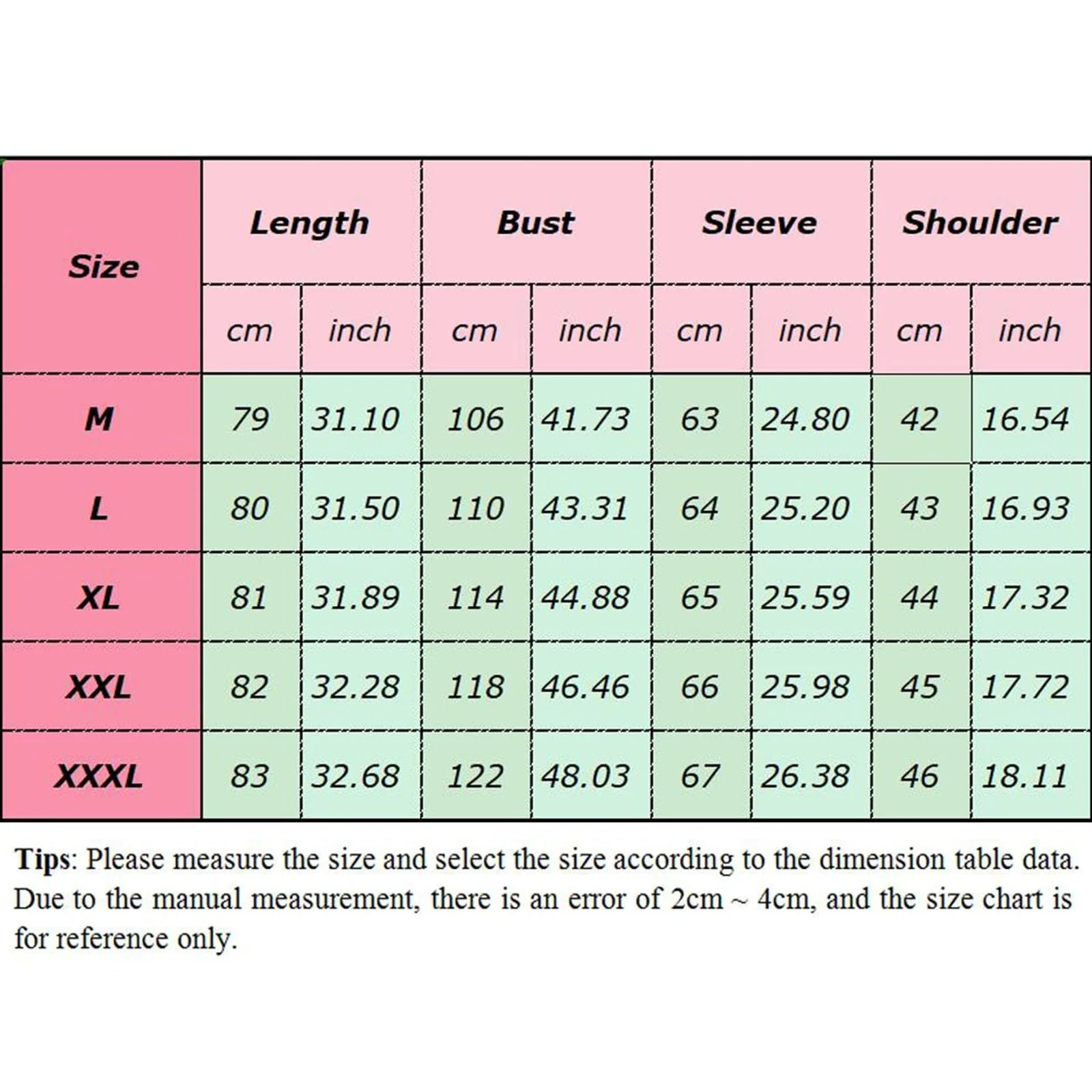 | Size | Length | | Bust | | Sleeve | | Shoulder | |
|---|---|---|---|---|---|---|---|---|
| | cm | inch | cm | inch | cm | inch | cm | inch |
| M | 79 | 31.10 | 106 | 41.73 | 63 | 24.80 | 42 | 16.54 |
| L | 80 | 31.50 | 110 | 43.31 | 64 | 25.20 | 43 | 16.93 |
| XL | 81 | 31.89 | 114 | 44.88 | 65 | 25.59 | 44 | 17.32 |
| XXL | 82 | 32.28 | 118 | 46.46 | 66 | 25.98 | 45 | 17.72 |
| XXXL | 83 | 32.68 | 122 | 48.03 | 67 | 26.38 | 46 | 18.11 |

Tips: Please measure the size and select the size according to the dimension table data. Due to the manual measurement, there is an error of 2cm ~ 4cm, and the size chart is for reference only.